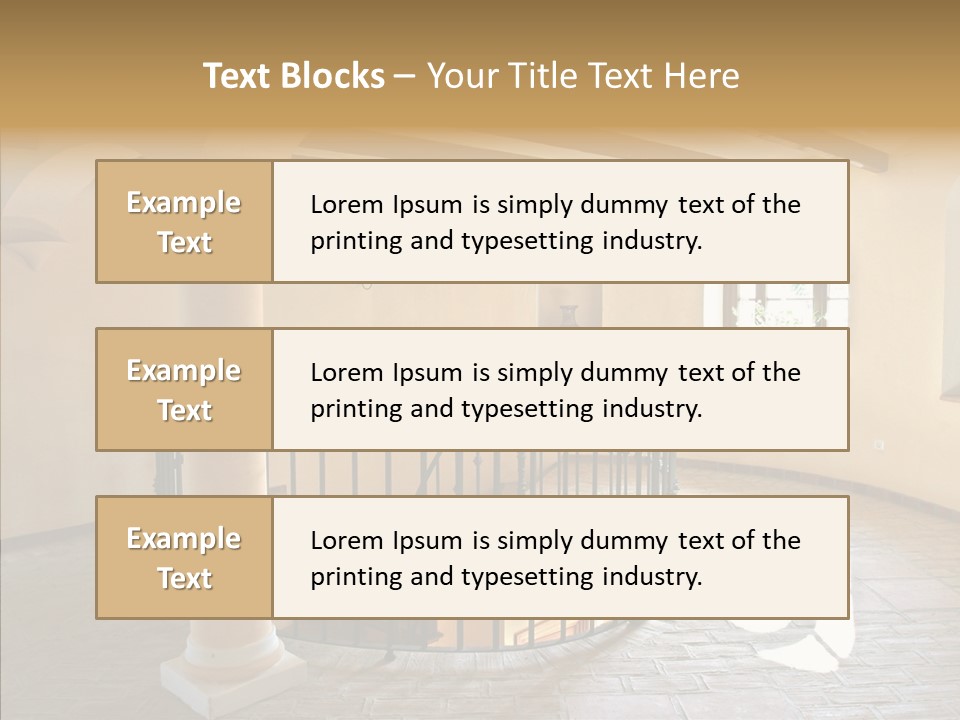 Text Blocks – Your Title Text Here

Example Text

Lorem Ipsum is simply dummy text of the printing and typesetting industry.

Example Text

Lorem Ipsum is simply dummy text of the printing and typesetting industry.

Example Text

Lorem Ipsum is simply dummy text of the printing and typesetting industry.